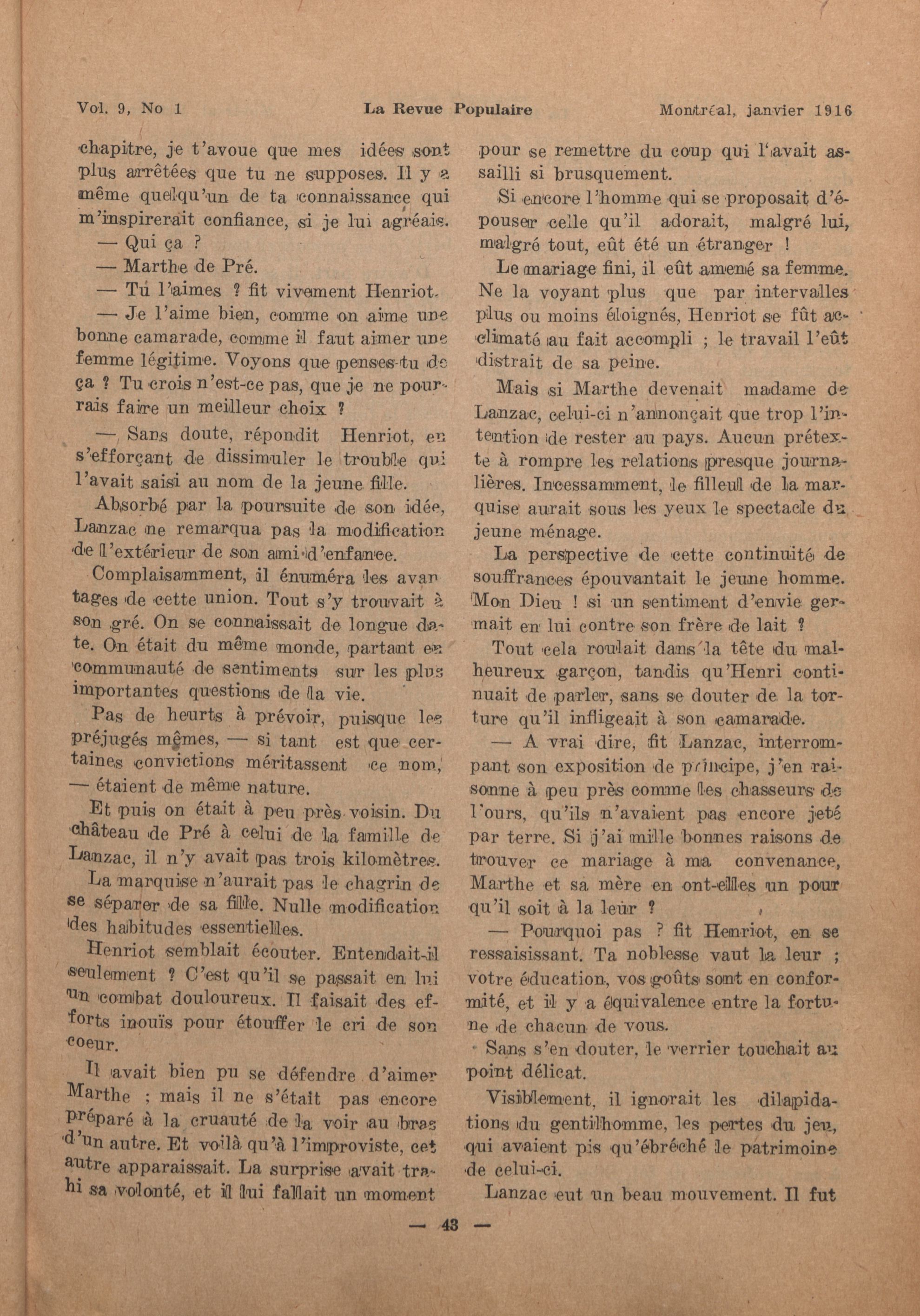 Vol. 9, No 1 La Revue Populaire Montréal, janvier 1916

chapitre, je t'avoue que mes idées sont plus arrêtées que tu ne supposes. Il y a même quelqu'un de ta connaissance qui m'inspirerait confiance, si je lui agréais.

— Qui ça ?

— Marthe de Pré.

— Tu l'aimes ? fit vivement Henriot.

— Je l'aime bien, comme on aime une bonne camarade, comme il faut aimer une femme légitime. Voyons que penses-tu de ça ? Tu crois n'est-ce pas, que je ne pourrais faire un meilleur choix ?

— Sans doute, répondit Henriot, en s'efforçant de dissimuler le trouble qui l'avait saisi au nom de la jeune fille.

Absorbé par la poursuite de son idée, Lanzac ne remarqua pas la modification de l'extérieur de son ami d'enfance.

Complaisamment, il énuméra les avantages de cette union. Tout s'y trouvait à son gré. On se connaissait de longue date. On était du même monde, partant en communauté de sentiments sur les plus importantes questions de la vie.

Pas de heurts à prévoir, puisque les préjugés mêmes, — si tant est que certaines convictions méritassent ce nom, — étaient de même nature.

Et puis on était à peu près voisin. Du château de Pré à celui de la famille de Lanzac, il n'y avait pas trois kilomètres.

La marquise n'aurait pas le chagrin de se séparer de sa fille. Nulle modification des habitudes essentielles.

Henriot semblait écouter. Entendait-il seulement ? C'est qu'il se passait en lui un combat douloureux. Il faisait des efforts inouïs pour étouffer le cri de son coeur.

Il avait bien pu se défendre d'aimer Marthe ; mais il ne s'était pas encore préparé à la cruauté de la voir au bras d'un autre. Et voilà qu'à l'improviste, cet autre apparaissait. La surprise avait trahi sa volonté, et il lui fallait un moment pour se remettre du coup qui l'avait assailli si brusquement.

Si encore l'homme qui se proposait d'épouser celle qu'il adorait, malgré lui, malgré tout, eût été un étranger !

Le mariage fini, il eût amené sa femme. Ne la voyant plus que par intervalles plus ou moins éloignés, Henriot se fût acclimaté au fait accompli ; le travail l'eût distrait de sa peine.

Mais si Marthe devenait madame de Lanzac, celui-ci n'annonçait que trop l'intention de rester au pays. Aucun prétexte à rompre les relations presque journalières. Incessamment, le filleul de la marquise aurait sous les yeux le spectacle du jeune ménage.

La perspective de cette continuité de souffrances épouvantait le jeune homme. Mon Dieu ! si un sentiment d'envie germait en lui contre son frère de lait ?

Tout cela roulait dans la tête du malheureux garçon, tandis qu'Henri continuait de parler, sans se douter de la torture qu'il infligeait à son camarade.

— A vrai dire, fit Lanzac, interrompant son exposition de principe, j'en raisonne à peu près comme les chasseurs de l'ours, qu'ils n'avaient pas encore jeté par terre. Si j'ai mille bonnes raisons de trouver ce mariage à ma convenance, Marthe et sa mère en ont-elles un pour qu'il soit à la leur ?

— Pourquoi pas ? fit Henriot, en se ressaisissant. Ta noblesse vaut la leur ; votre éducation, vos goûts sont en conformité, et il y a équivalence entre la fortune de chacun de vous.

Sans s'en douter, le verrier touchait au point délicat.

Visiblement, il ignorait les dilapidations du gentilhomme, les pertes du jeu, qui avaient pis qu'ébréché le patrimoine de celui-ci.

Lanzac eut un beau mouvement. Il fut

— 43 —